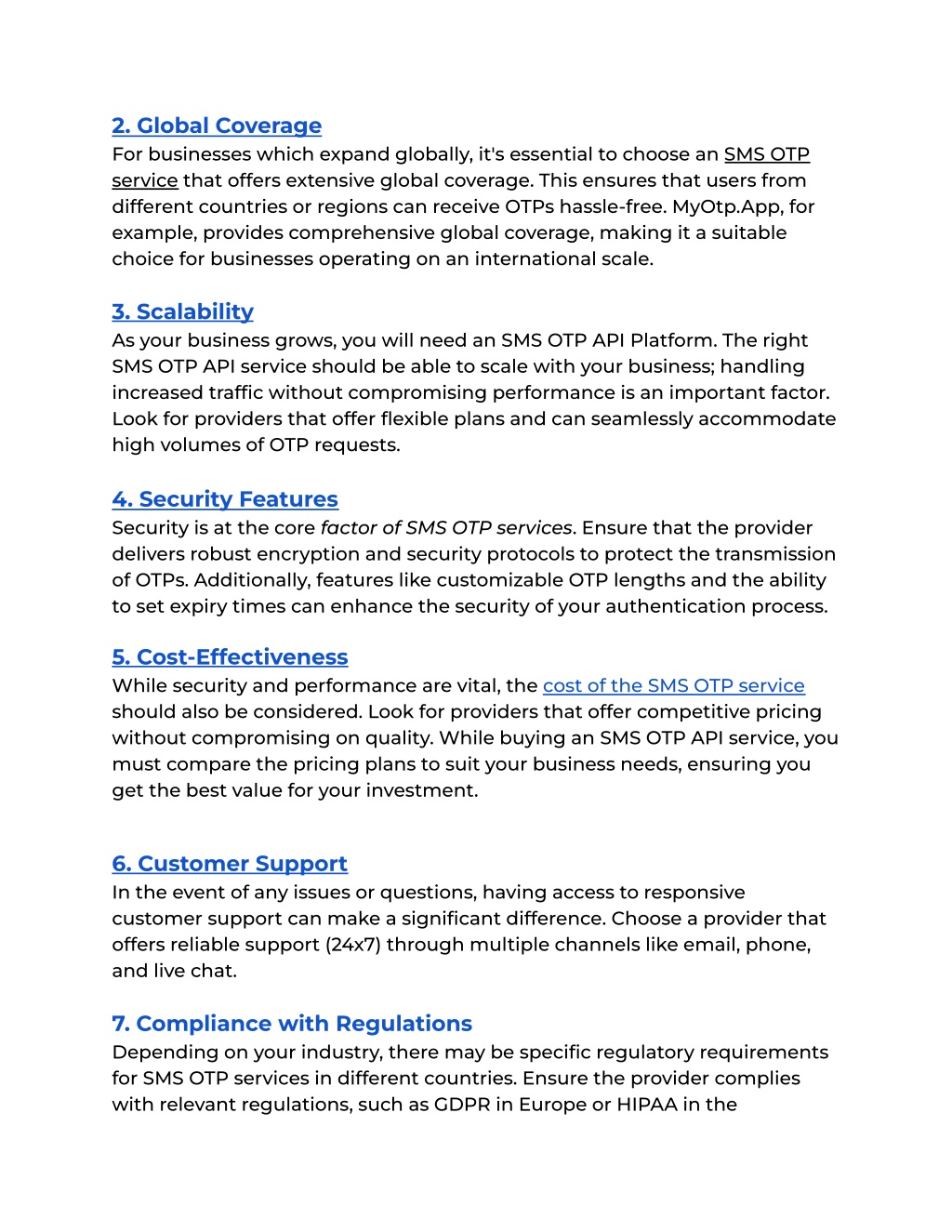 2. Global Coverage
For businesses which expand globally, it's essential to choose an SMS OTP service that offers extensive global coverage. This ensures that users from different countries or regions can receive OTPs hassle-free. MyOtp.App, for example, provides comprehensive global coverage, making it a suitable choice for businesses operating on an international scale.

3. Scalability
As your business grows, you will need an SMS OTP API Platform. The right SMS OTP API service should be able to scale with your business; handling increased traffic without compromising performance is an important factor. Look for providers that offer flexible plans and can seamlessly accommodate high volumes of OTP requests.

4. Security Features
Security is at the core factor of SMS OTP services. Ensure that the provider delivers robust encryption and security protocols to protect the transmission of OTPs. Additionally, features like customizable OTP lengths and the ability to set expiry times can enhance the security of your authentication process.

5. Cost-Effectiveness
While security and performance are vital, the cost of the SMS OTP service should also be considered. Look for providers that offer competitive pricing without compromising on quality. While buying an SMS OTP API service, you must compare the pricing plans to suit your business needs, ensuring you get the best value for your investment.

6. Customer Support
In the event of any issues or questions, having access to responsive customer support can make a significant difference. Choose a provider that offers reliable support (24x7) through multiple channels like email, phone, and live chat.

7. Compliance with Regulations
Depending on your industry, there may be specific regulatory requirements for SMS OTP services in different countries. Ensure the provider complies with relevant regulations, such as GDPR in Europe or HIPAA in the